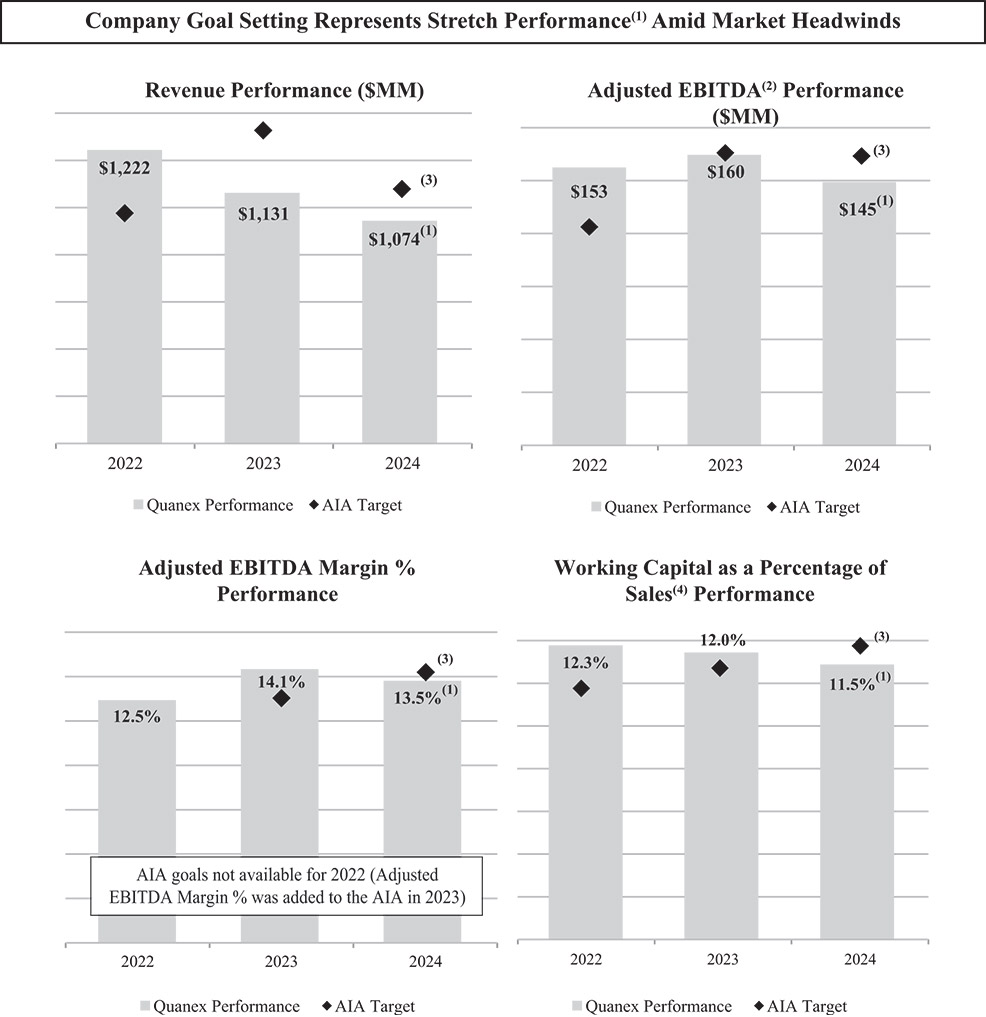 Company Goal Setting Represents Stretch Performance$^{(1)}$ Amid Market Headwinds

Revenue Performance ($MM)

$1,222

$1,131

(3)

$1,074$^{(1)}$

2022 2023 2024

Quanex Performance ◆ AIA Target

Adjusted EBITDA$^{(2)}$ Performance ($MM)

$153

$160

(3)

$145$^{(1)}$

2022 2023 2024

Quanex Performance ◆ AIA Target

Adjusted EBITDA Margin % Performance

12.5%

14.1%

(3)

13.5%$^{(1)}$

AIA goals not available for 2022 (Adjusted EBITDA Margin % was added to the AIA in 2023)

2022 2023 2024

Quanex Performance ◆ AIA Target

Working Capital as a Percentage of Sales$^{(4)}$ Performance

12.3%

12.0%

(3)

11.5%$^{(1)}$

2022 2023 2024

Quanex Performance ◆ AIA Target